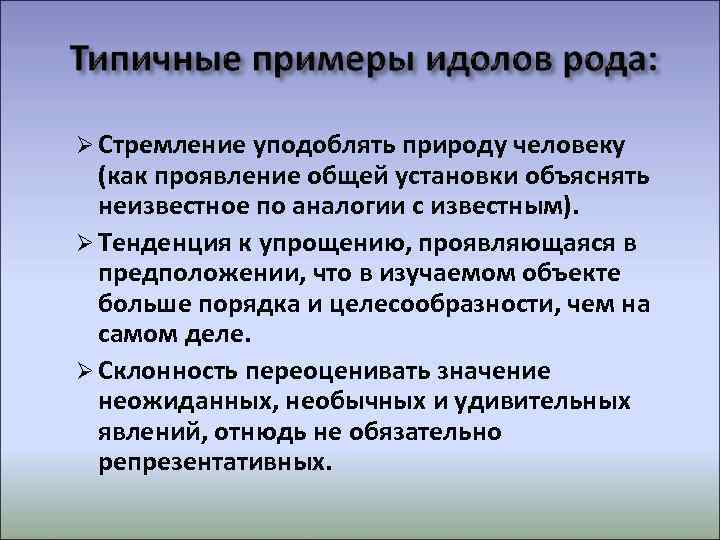 Типичные примеры идолов рода:

➢ Стремление уподоблять природу человеку (как проявление общей установки объяснять неизвестное по аналогии с известным).

➢ Тенденция к упрощению, проявляющаяся в предположении, что в изучаемом объекте больше порядка и целесообразности, чем на самом деле.

➢ Склонность переоценивать значение неожиданных, необычных и удивительных явлений, отнюдь не обязательно репрезентативных.